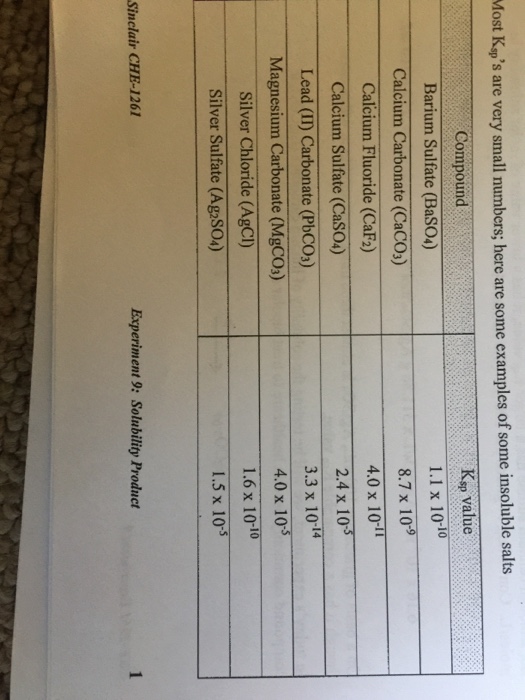 Most $K_{sp}$'s are very small numbers; here are some examples of some insoluble salts

| Compound | $K_{sp}$ value |
|---|---|
| Barium Sulfate ($BaSO_4$) | $1.1 \times 10^{-10}$ |
| Calcium Carbonate ($CaCO_3$) | $8.7 \times 10^{-9}$ |
| Calcium Fluoride ($CaF_2$) | $4.0 \times 10^{-11}$ |
| Calcium Sulfate ($CaSO_4$) | $2.4 \times 10^{-5}$ |
| Lead (II) Carbonate ($PbCO_3$) | $3.3 \times 10^{-14}$ |
| Magnesium Carbonate ($MgCO_3$) | $4.0 \times 10^{-5}$ |
| Silver Chloride ($AgCl$) | $1.6 \times 10^{-10}$ |
| Silver Sulfate ($Ag_2SO_4$) | $1.5 \times 10^{-5}$ |

Sinclair CHE-1261 Experiment 9: Solubility Product 1